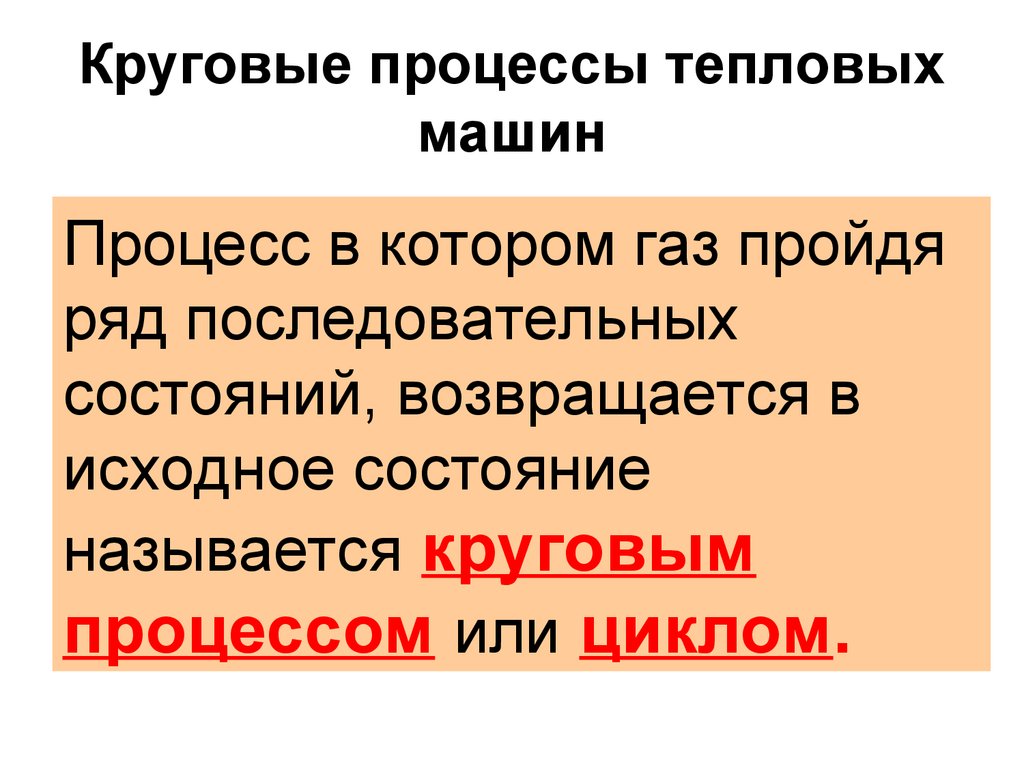 Круговые процессы тепловых машин

Процесс в котором газ пройдя ряд последовательных состояний, возвращается в исходное состояние называется круговым процессом или циклом.